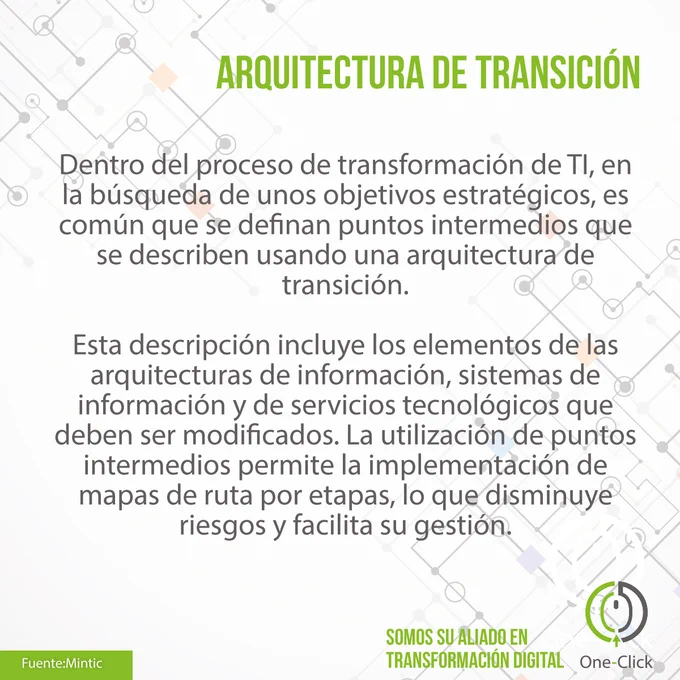 ARQUITECTURA DE TRANSICIÓN

Dentro del proceso de transformación de TI, en la búsqueda de unos objetivos estratégicos, es común que se definan puntos intermedios que se describen usando una arquitectura de transición.

Esta descripción incluye los elementos de las arquitecturas de información, sistemas de información y de servicios tecnológicos que deben ser modificados. La utilización de puntos intermedios permite la implementación de mapas de ruta por etapas, lo que disminuye riesgos y facilita su gestión.

Fuente:Mintic

SOMOS SU ALIADO EN
TRANSFORMACIÓN DIGITAL

One-Click